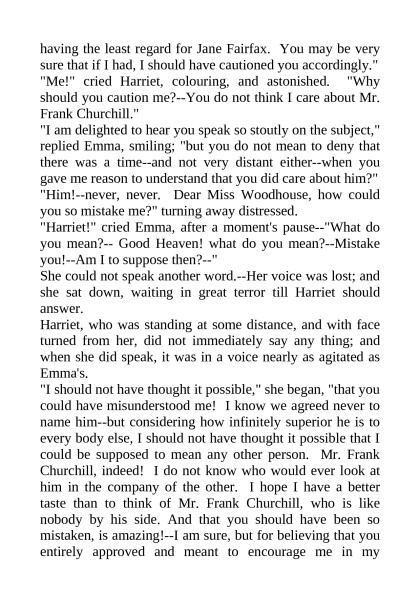 having the least regard for Jane Fairfax. You may be very sure that if I had, I should have cautioned you accordingly."
"Me!" cried Harriet, colouring, and astonished. "Why should you caution me?--You do not think I care about Mr. Frank Churchill."
"I am delighted to hear you speak so stoutly on the subject," replied Emma, smiling; "but you do not mean to deny that there was a time--and not very distant either--when you gave me reason to understand that you did care about him?"
"Him!--never, never. Dear Miss Woodhouse, how could you so mistake me?" turning away distressed.
"Harriet!" cried Emma, after a moment's pause--"What do you mean?-- Good Heaven! what do you mean?--Mistake you!--Am I to suppose then?--"
She could not speak another word.--Her voice was lost; and she sat down, waiting in great terror till Harriet should answer.
Harriet, who was standing at some distance, and with face turned from her, did not immediately say any thing; and when she did speak, it was in a voice nearly as agitated as Emma's.
"I should not have thought it possible," she began, "that you could have misunderstood me! I know we agreed never to name him--but considering how infinitely superior he is to every body else, I should not have thought it possible that I could be supposed to mean any other person. Mr. Frank Churchill, indeed! I do not know who would ever look at him in the company of the other. I hope I have a better taste than to think of Mr. Frank Churchill, who is like nobody by his side. And that you should have been so mistaken, is amazing!--I am sure, but for believing that you entirely approved and meant to encourage me in my